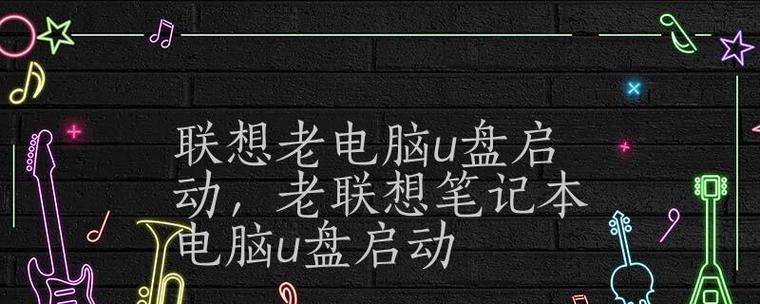 联想老电脑u盘启动，老联想笔记本电脑u盘启动